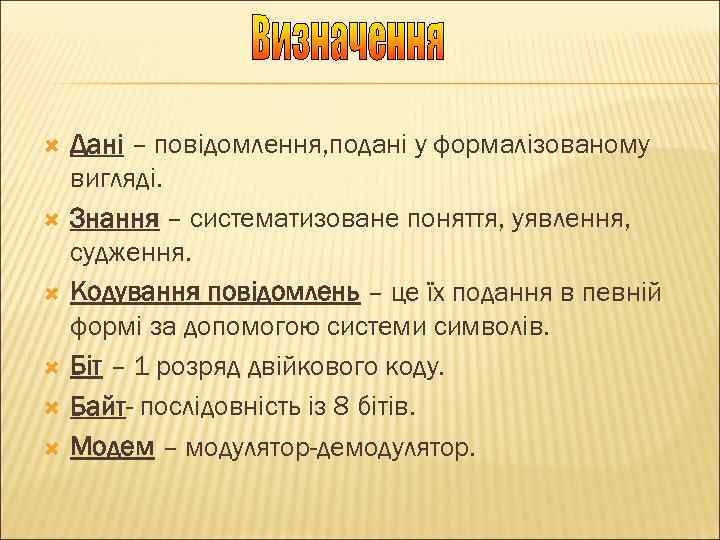 Визначення

Дані – повідомлення,подані у формалізованому вигляді.

Знання – систематизоване поняття, уявлення, судження.

Кодування повідомлень – це їх подання в певній формі за допомогою системи символів.

Біт – 1 розряд двійкового коду.

Байт- послідовність із 8 бітів.

Модем – модулятор-демодулятор.